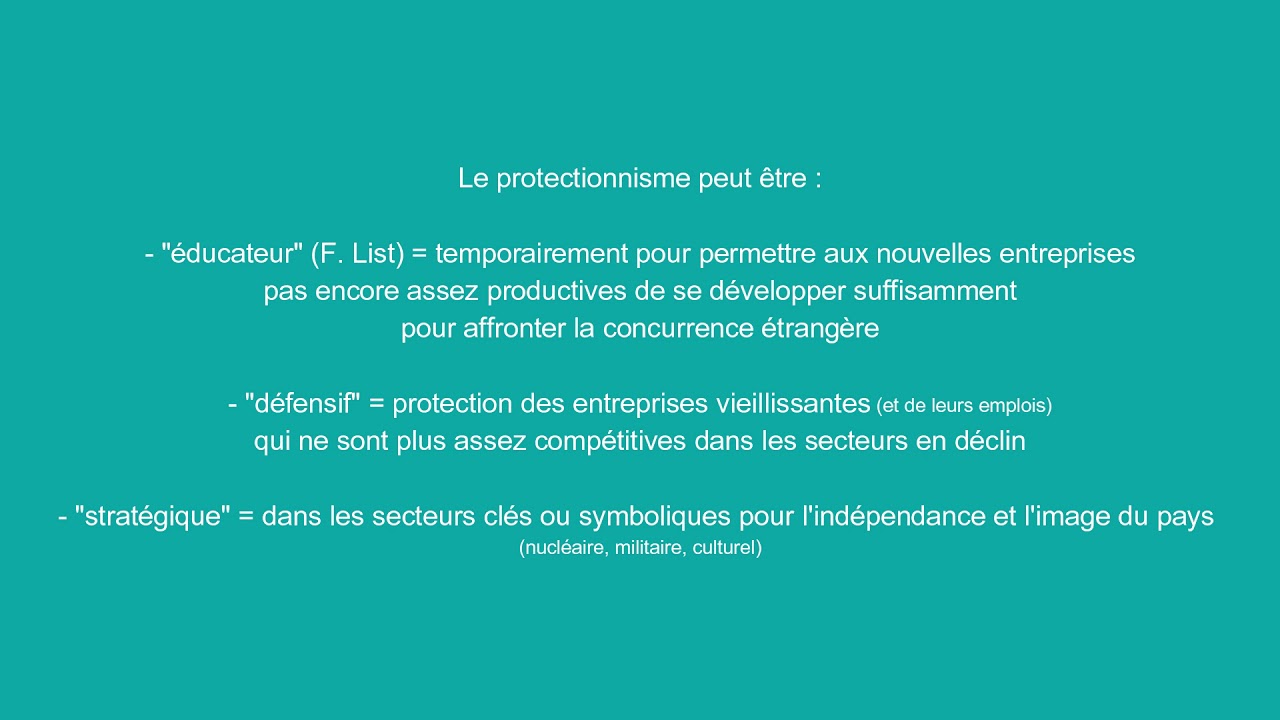 Le protectionnisme peut être :

- "éducateur" (F. List) = temporairement pour permettre aux nouvelles entreprises pas encore assez productives de se développer suffisamment pour affronter la concurrence étrangère

- "défensif" = protection des entreprises vieillissantes (et de leurs emplois) qui ne sont plus assez compétitives dans les secteurs en déclin

- "stratégique" = dans les secteurs clés ou symboliques pour l'indépendance et l'image du pays (nucléaire, militaire, culturel)